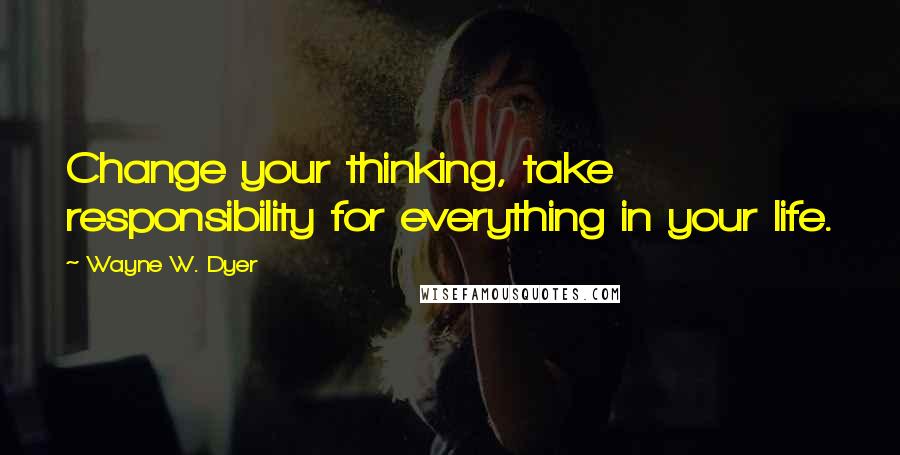 Change your thinking, take responsibility for everything in your life.

~ Wayne W. Dyer

WISEFAMOUSQUOTES.COM